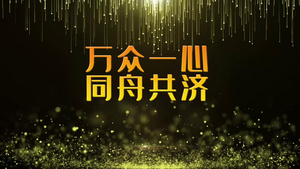 万众一心
同舟共济